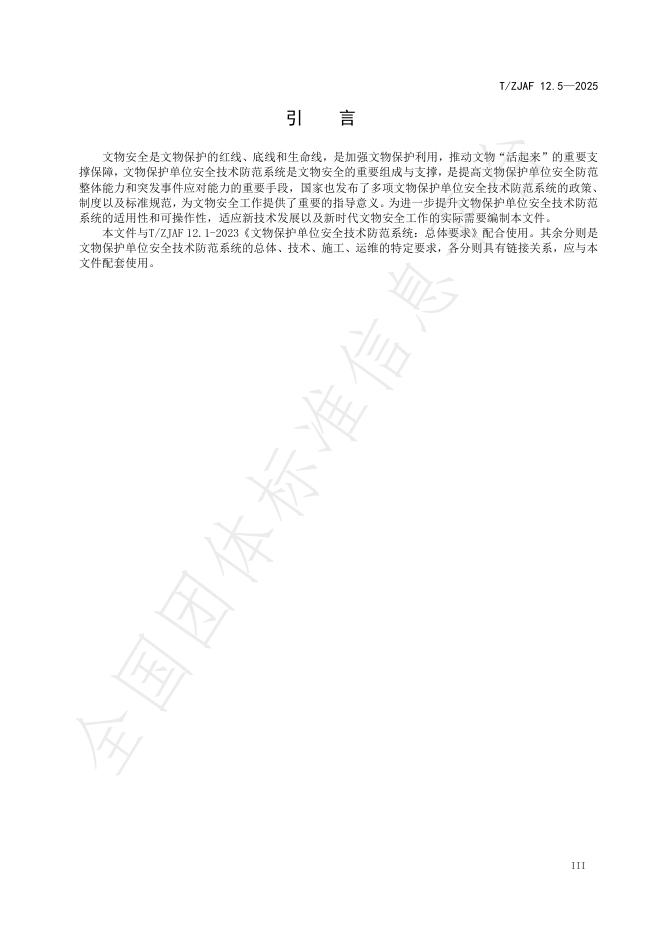 T/ZJAF 12.5—2025

引　言

文物安全是文物保护的红线、底线和生命线，是加强文物保护利用，推动文物“活起来”的重要支撑保障，文物保护单位安全技术防范系统是文物安全的重要组成与支撑，是提高文物保护单位安全防范整体能力和突发事件应对能力的重要手段，国家也发布了多项文物保护单位安全技术防范系统的政策、制度以及标准规范，为文物安全工作提供了重要的指导意义。为进一步提升文物保护单位安全技术防范系统的适用性和可操作性，适应新技术发展以及新时代文物安全工作的实际需要编制本文件。

本文件与T/ZJAF 12.1-2023《文物保护单位安全技术防范系统：总体要求》配合使用。其余分则是文物保护单位安全技术防范系统的总体、技术、施工、运维的特定要求，各分则具有链接关系，应与本文件配套使用。

全国团体标准信息

III